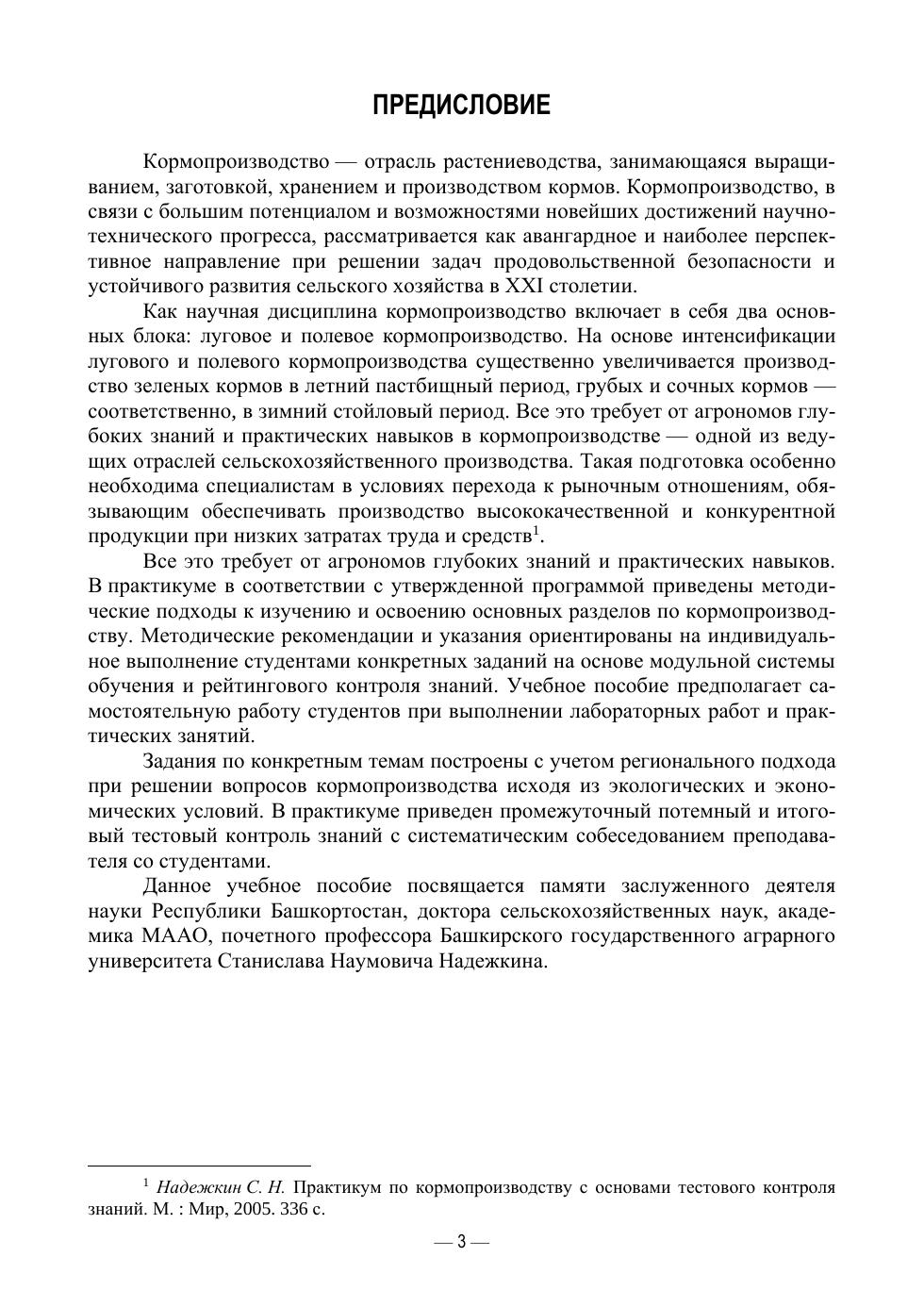 ПРЕДИСЛОВИЕ

Кормопроизводство — отрасль растениеводства, занимающаяся выращиванием, заготовкой, хранением и производством кормов. Кормопроизводство, в связи с большим потенциалом и возможностями новейших достижений научно-технического прогресса, рассматривается как авангардное и наиболее перспективное направление при решении задач продовольственной безопасности и устойчивого развития сельского хозяйства в XXI столетии.

Как научная дисциплина кормопроизводство включает в себя два основных блока: луговое и полевое кормопроизводство. На основе интенсификации лугового и полевого кормопроизводства существенно увеличивается производство зеленых кормов в летний пастбищный период, грубых и сочных кормов — соответственно, в зимний стойловый период. Все это требует от агрономов глубоких знаний и практических навыков в кормопроизводстве — одной из ведущих отраслей сельскохозяйственного производства. Такая подготовка особенно необходима специалистам в условиях перехода к рыночным отношениям, обязывающим обеспечивать производство высококачественной и конкурентной продукции при низких затратах труда и средств$^1$.

Все это требует от агрономов глубоких знаний и практических навыков. В практикуме в соответствии с утвержденной программой приведены методические подходы к изучению и освоению основных разделов по кормопроизводству. Методические рекомендации и указания ориентированы на индивидуальное выполнение студентами конкретных заданий на основе модульной системы обучения и рейтингового контроля знаний. Учебное пособие предполагает самостоятельную работу студентов при выполнении лабораторных работ и практических занятий.

Задания по конкретным темам построены с учетом регионального подхода при решении вопросов кормопроизводства исходя из экологических и экономических условий. В практикуме приведен промежуточный потемный и итоговый тестовый контроль знаний с систематическим собеседованием преподавателя со студентами.

Данное учебное пособие посвящается памяти заслуженного деятеля науки Республики Башкортостан, доктора сельскохозяйственных наук, академика МААО, почетного профессора Башкирского государственного аграрного университета Станислава Наумовича Надежкина.

$^1$ Надежкин С. Н. Практикум по кормопроизводству с основами тестового контроля знаний. М. : Мир, 2005. 336 с.

— 3 —